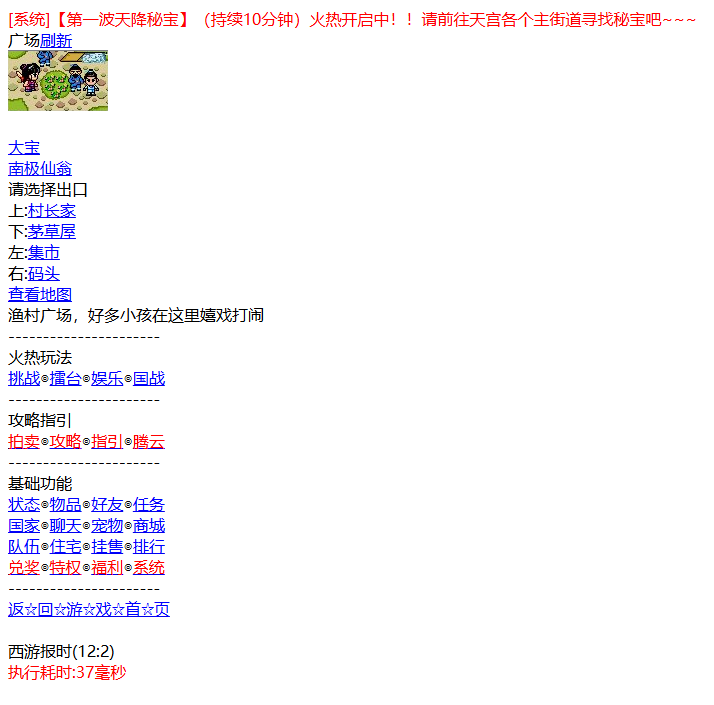 [系统]【第一波天降秘宝】（持续10分钟）火热开启中！！请前往天宫各个主街道寻找秘宝吧~~~
广场刷新

大宝
南极仙翁
请选择出口
上:村长家
下:茅草屋
左:集市
右:码头
查看地图
渔村广场，好多小孩在这里嬉戏打闹
----------------------
火热玩法
挑战◎擂台◎娱乐◎国战
----------------------
攻略指引
拍卖◎攻略◎指引◎腾云
----------------------
基础功能
状态◎物品◎好友◎任务
国家◎聊天◎宠物◎商城
队伍◎住宅◎挂售◎排行
兑奖◎特权◎福利◎系统
----------------------
返☆回☆游☆戏☆首☆页

西游报时(12:2)
执行耗时:37毫秒